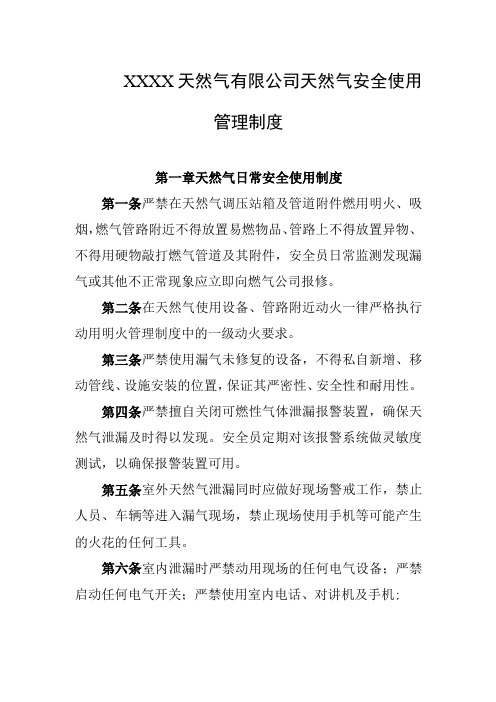 XXXX 天然气有限公司天然气安全使用管理制度

第一章天然气日常安全使用制度

第一条严禁在天然气调压站箱及管道附件燃用明火、吸烟,燃气管路附近不得放置易燃物品、管路上不得放置异物、不得用硬物敲打燃气管道及其附件，安全员日常监测发现漏气或其他不正常现象应立即向燃气公司报修。

第二条在天然气使用设备、管路附近动火一律严格执行动用明火管理制度中的一级动火要求。

第三条严禁使用漏气未修复的设备，不得私自新增、移动管线、设施安装的位置，保证其严密性、安全性和耐用性。

第四条严禁擅自关闭可燃性气体泄漏报警装置，确保天然气泄漏及时得以发现。安全员定期对该报警系统做灵敏度测试，以确保报警装置可用。

第五条室外天然气泄漏同时应做好现场警戒工作，禁止人员、车辆等进入漏气现场，禁止现场使用手机等可能产生的火花的任何工具。

第六条室内泄漏时严禁动用现场的任何电气设备；严禁启动任何电气开关；严禁使用室内电话、对讲机及手机;